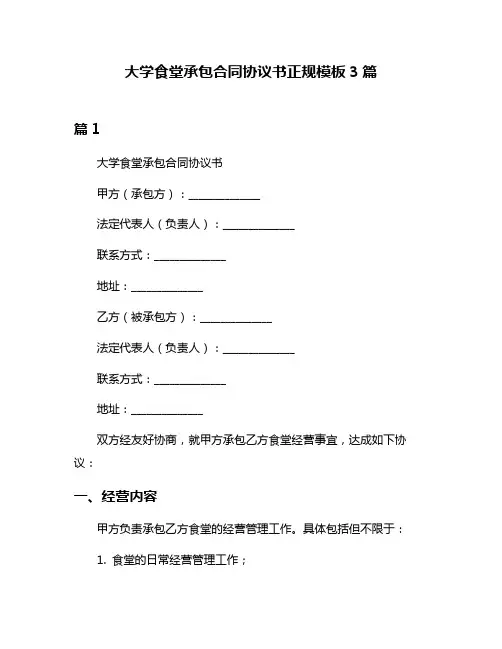 大学食堂承包合同协议书正规模板 3 篇

篇 1

大学食堂承包合同协议书

甲方（承包方）：______________

法定代表人（负责人）：______________

联系方式：______________

地址：______________

乙方（被承包方）：______________

法定代表人（负责人）：______________

联系方式：______________

地址：______________

双方经友好协商，就甲方承包乙方食堂经营事宜，达成如下协议：

一、经营内容

甲方负责承包乙方食堂的经营管理工作。具体包括但不限于：

1. 食堂的日常经营管理工作；